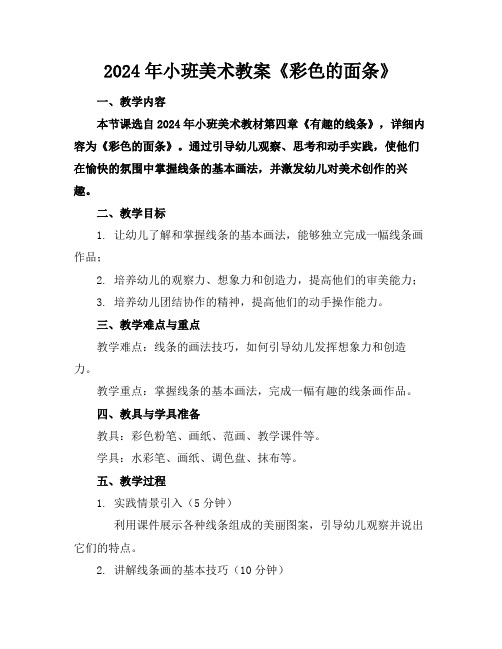 2024年小班美术教案《彩色的面条》

一、教学内容

本节课选自2024年小班美术教材第四章《有趣的线条》，详细内容为《彩色的面条》。通过引导幼儿观察、思考和动手实践，使他们在愉快的氛围中掌握线条的基本画法，并激发幼儿对美术创作的兴趣。

二、教学目标

1. 让幼儿了解和掌握线条的基本画法，能够独立完成一幅线条画作品；

2. 培养幼儿的观察力、想象力和创造力，提高他们的审美能力；

3. 培养幼儿团结协作的精神，提高他们的动手操作能力。

三、教学难点与重点

教学难点：线条的画法技巧，如何引导幼儿发挥想象力和创造力。

教学重点：掌握线条的基本画法，完成一幅有趣的线条画作品。

四、教具与学具准备

教具：彩色粉笔、画纸、范画、教学课件等。

学具：水彩笔、画纸、调色盘、抹布等。

五、教学过程

1. 实践情景引入（5分钟）

利用课件展示各种线条组成的美丽图案，引导幼儿观察并说出它们的特点。

2. 讲解线条画的基本技巧（10分钟）